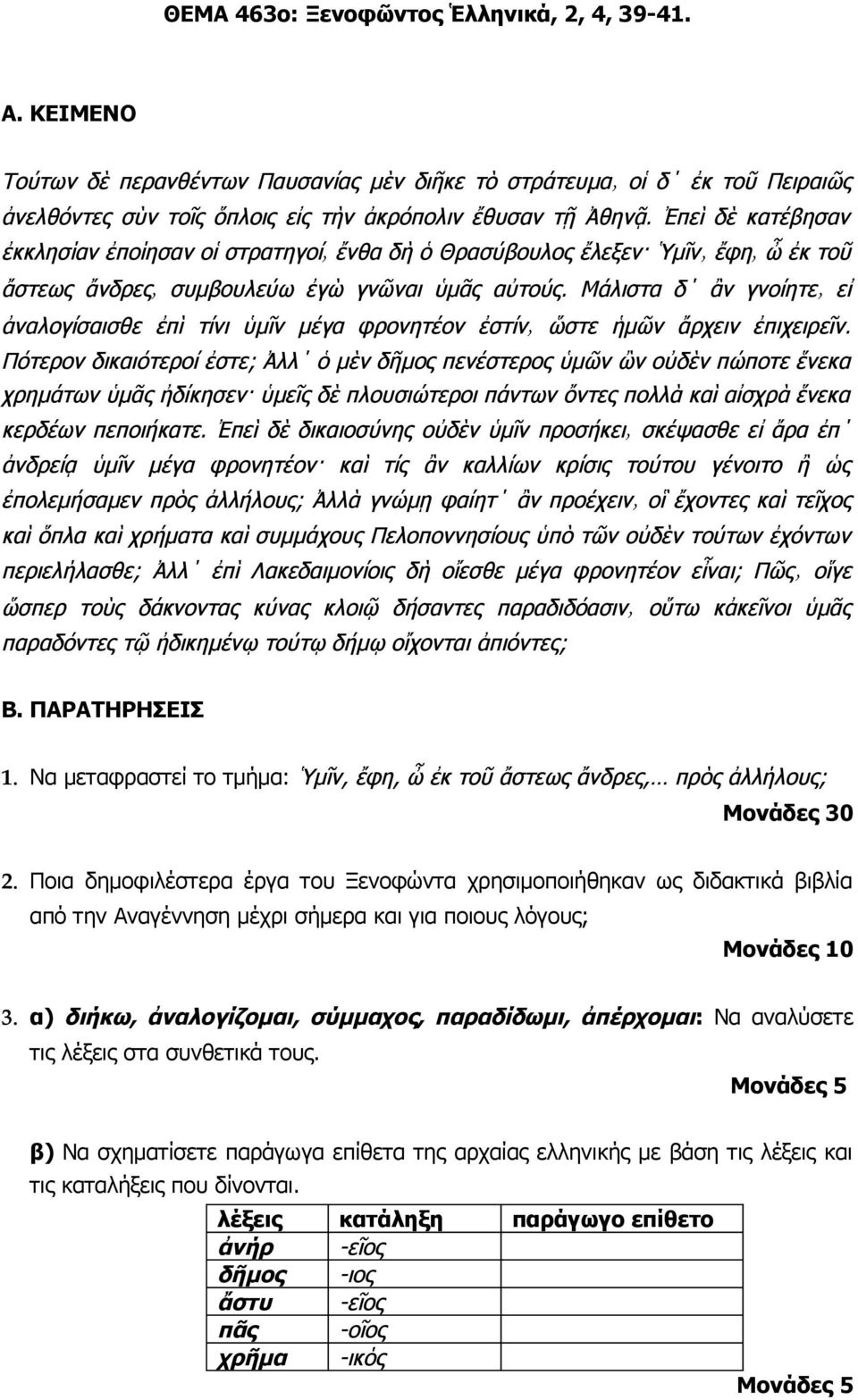 ΘΕΜΑ 463ο: Ξενοφῶντος Ἑλληνικά, 2, 4, 39-41.

Α. ΚΕΙΜΕΝΟ

Τούτων δὲ περανθέντων Παυσανίας μὲν διῆκε τὸ στράτευμα, οἱ δ᾽ ἐκ τοῦ Πειραιῶς ἀνελθόντες σὺν τοῖς ὅπλοις εἰς τὴν ἀκρόπολιν ἔθυσαν τῇ Ἀθηνᾷ. Ἐπεὶ δὲ κατέβησαν ἐκκλησίαν ἐποίησαν οἱ στρατηγοί, ἔνθα δὴ ὁ Θρασύβουλος ἔλεξεν· Ὑμῖν, ἔφη, ὦ ἐκ τοῦ ἄστεως ἄνδρες, συμβουλεύω ἐγὼ γνῶναι ὑμᾶς αὐτούς. Μάλιστα δ᾽ ἂν γνοίητε, εἰ ἀναλογίσαισθε ἐπὶ τίνι ὑμῖν μέγα φρονητέον ἐστίν, ὥστε ἡμῶν ἄρχειν ἐπιχειρεῖν. Πότερον δικαιότεροί ἐστε; Ἀλλ᾽ ὁ μὲν δῆμος πενέστερος ὑμῶν ὢν οὐδὲν πώποτε ἕνεκα χρημάτων ὑμᾶς ἠδίκησεν· ὑμεῖς δὲ πλουσιώτεροι πάντων ὄντες πολλὰ καὶ αἰσχρὰ ἕνεκα κερδέων πεποιήκατε. Ἐπεὶ δὲ δικαιοσύνης οὐδὲν ὑμῖν προσήκει, σκέψασθε εἰ ἄρα ἐπ᾽ ἀνδρείᾳ ὑμῖν μέγα φρονητέον· καὶ τίς ἂν καλλίων κρίσις τούτου γένοιτο ἢ ὡς ἐπολεμήσαμεν πρὸς ἀλλήλους; Ἀλλὰ γνώμῃ φαίητ᾽ ἂν προέχειν, οἳ ἔχοντες καὶ τεῖχος καὶ ὅπλα καὶ χρήματα καὶ συμμάχους Πελοποννησίους ὑπὸ τῶν οὐδὲν τούτων ἐχόντων περιελήλασθε; Ἀλλ᾽ ἐπὶ Λακεδαιμονίοις δὴ οἴεσθε μέγα φρονητέον εἶναι; Πῶς, οἵγε ὥσπερ τοὺς δάκνοντας κύνας κλοιῷ δήσαντες παραδιδόασιν, οὕτω κἀκεῖνοι ὑμᾶς παραδόντες τῷ ἠδικημένῳ τούτῳ δήμῳ οἴχονται ἀπιόντες;

Β. ΠΑΡΑΤΗΡΗΣΕΙΣ

1. Να μεταφραστεί το τμήμα: Ὑμῖν, ἔφη, ὦ ἐκ τοῦ ἄστεως ἄνδρες,… πρὸς ἀλλήλους;
Μονάδες 30

2. Ποια δημοφιλέστερα έργα του Ξενοφώντα χρησιμοποιήθηκαν ως διδακτικά βιβλία από την Αναγέννηση μέχρι σήμερα και για ποιους λόγους;
Μονάδες 10

3. α) διήκω, ἀναλογίζομαι, σύμμαχος, παραδίδωμι, ἀπέρχομαι: Να αναλύσετε τις λέξεις στα συνθετικά τους.
Μονάδες 5

β) Να σχηματίσετε παράγωγα επίθετα της αρχαίας ελληνικής με βάση τις λέξεις και τις καταλήξεις που δίνονται.

| λέξεις | κατάληξη | παράγωγο επίθετο |
|---|---|---|
| ἀνήρ | -εῖος | |
| δῆμος | -ιος | |
| ἄστυ | -εῖος | |
| πᾶς | -οῖος | |
| χρῆμα | -ικός | |

Μονάδες 5